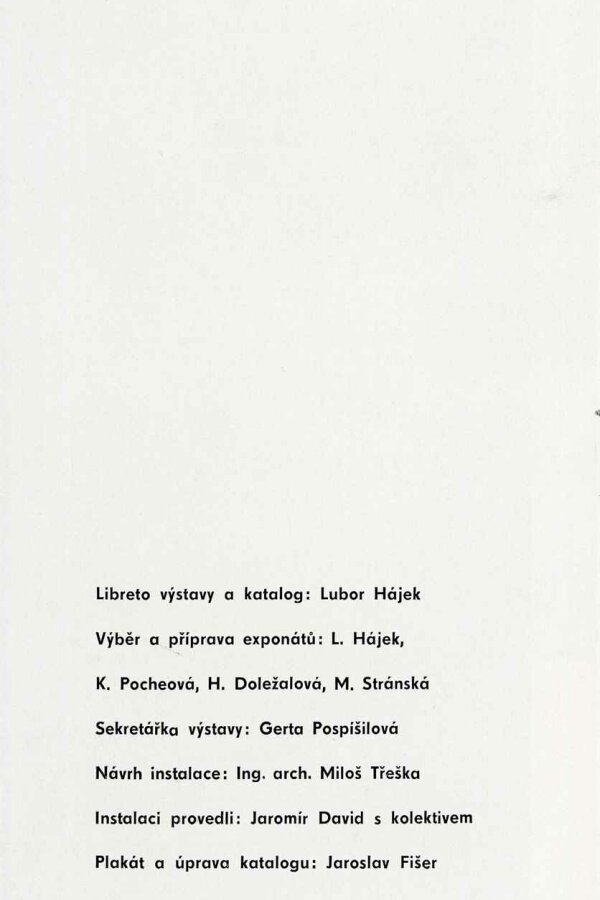 Libreto výstavy a katalog: Lubor Hájek

Výběr a příprava exponátů: L. Hájek, K. Pocheová, H. Doležalová, M. Stránská

Sekretářka výstavy: Gerta Pospíšilová

Návrh instalace: Ing. arch. Miloš Třeška

Instalaci provedli: Jaromír David s kolektivem

Plakát a úprava katalogu: Jaroslav Fišer